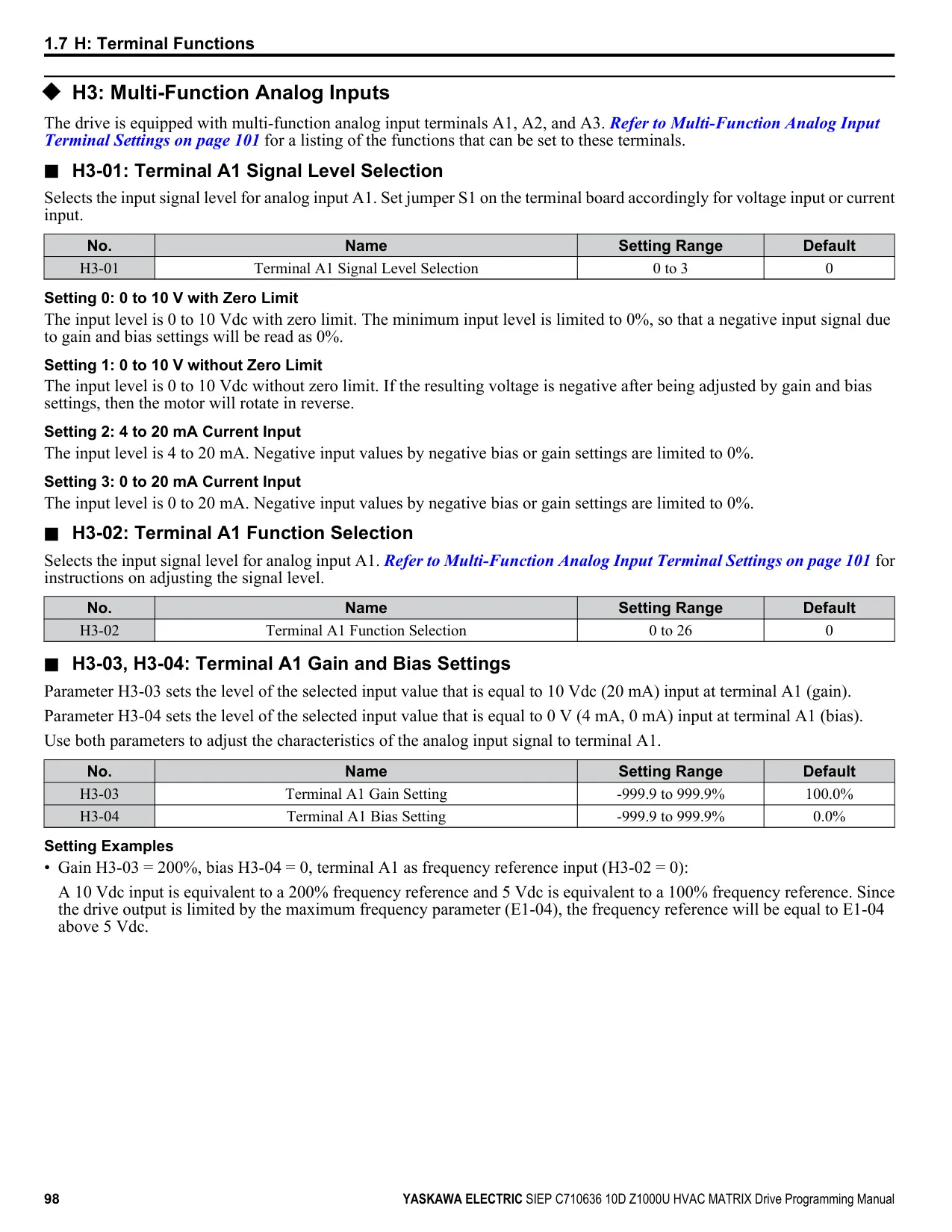 1.7 H: Terminal Functions

◆ H3: Multi-Function Analog Inputs

The drive is equipped with multi-function analog input terminals A1, A2, and A3. Refer to Multi-Function Analog Input Terminal Settings on page 101 for a listing of the functions that can be set to these terminals.

■ H3-01: Terminal A1 Signal Level Selection

Selects the input signal level for analog input A1. Set jumper S1 on the terminal board accordingly for voltage input or current input.

| No. | Name | Setting Range | Default |
|---|---|---|---|
| H3-01 | Terminal A1 Signal Level Selection | 0 to 3 | 0 |

Setting 0: 0 to 10 V with Zero Limit

The input level is 0 to 10 Vdc with zero limit. The minimum input level is limited to 0%, so that a negative input signal due to gain and bias settings will be read as 0%.

Setting 1: 0 to 10 V without Zero Limit

The input level is 0 to 10 Vdc without zero limit. If the resulting voltage is negative after being adjusted by gain and bias settings, then the motor will rotate in reverse.

Setting 2: 4 to 20 mA Current Input

The input level is 4 to 20 mA. Negative input values by negative bias or gain settings are limited to 0%.

Setting 3: 0 to 20 mA Current Input

The input level is 0 to 20 mA. Negative input values by negative bias or gain settings are limited to 0%.

■ H3-02: Terminal A1 Function Selection

Selects the input signal level for analog input A1. Refer to Multi-Function Analog Input Terminal Settings on page 101 for instructions on adjusting the signal level.

| No. | Name | Setting Range | Default |
|---|---|---|---|
| H3-02 | Terminal A1 Function Selection | 0 to 26 | 0 |

■ H3-03, H3-04: Terminal A1 Gain and Bias Settings

Parameter H3-03 sets the level of the selected input value that is equal to 10 Vdc (20 mA) input at terminal A1 (gain).

Parameter H3-04 sets the level of the selected input value that is equal to 0 V (4 mA, 0 mA) input at terminal A1 (bias).

Use both parameters to adjust the characteristics of the analog input signal to terminal A1.

| No. | Name | Setting Range | Default |
|---|---|---|---|
| H3-03 | Terminal A1 Gain Setting | -999.9 to 999.9% | 100.0% |
| H3-04 | Terminal A1 Bias Setting | -999.9 to 999.9% | 0.0% |

Setting Examples

• Gain H3-03 = 200%, bias H3-04 = 0, terminal A1 as frequency reference input (H3-02 = 0):

A 10 Vdc input is equivalent to a 200% frequency reference and 5 Vdc is equivalent to a 100% frequency reference. Since the drive output is limited by the maximum frequency parameter (E1-04), the frequency reference will be equal to E1-04 above 5 Vdc.

98 YASKAWA ELECTRIC SIEP C710636 10D Z1000U HVAC MATRIX Drive Programming Manual